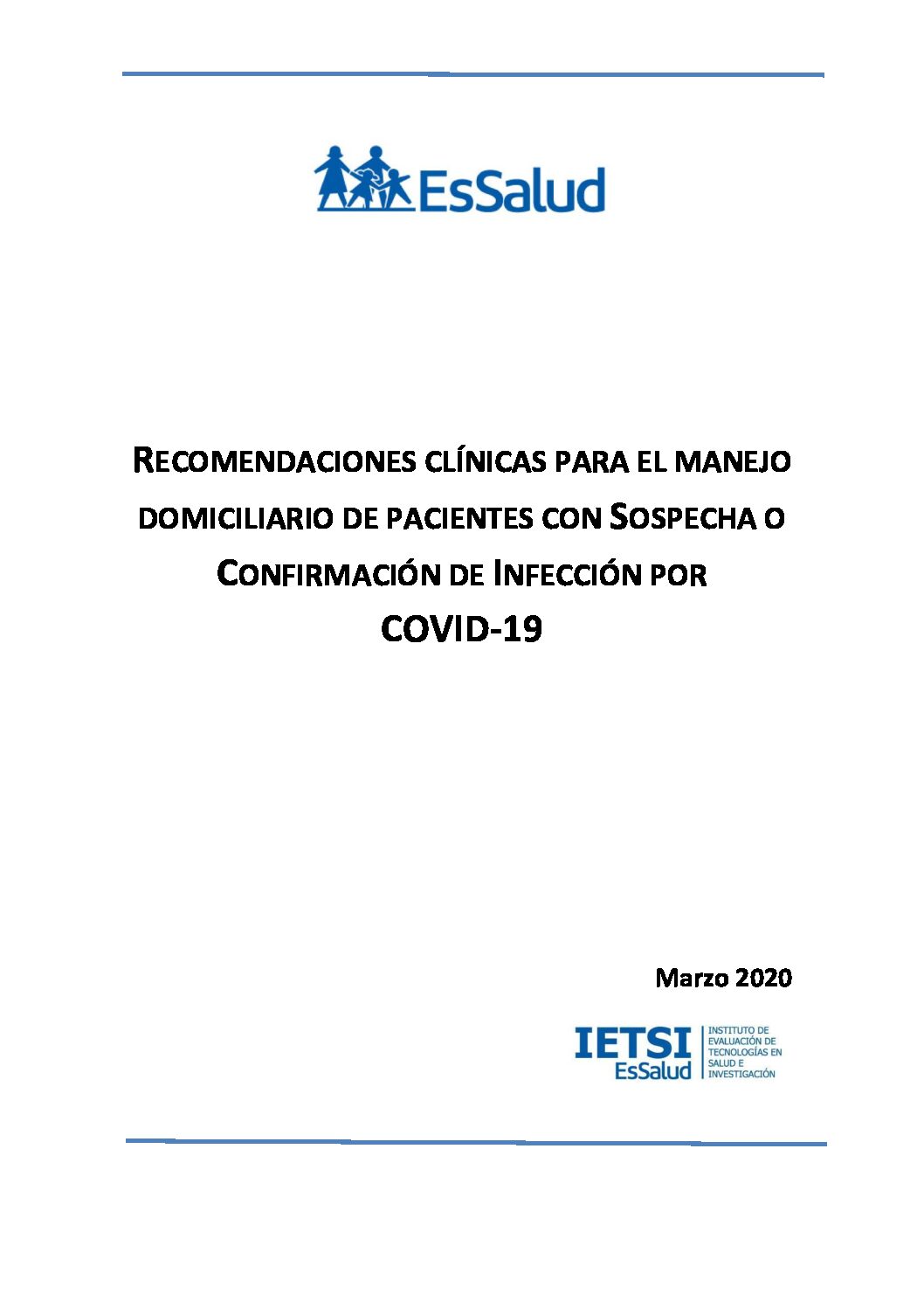 EsSalud

RECOMENDACIONES CLÍNICAS PARA EL MANEJO DOMICILIARIO DE PACIENTES CON SOSPECHA O CONFIRMACIÓN DE INFECCIÓN POR COVID-19

Marzo 2020

IETSI
EsSalud
INSTITUTO DE EVALUACIÓN DE TECNOLOGÍAS EN SALUD E INVESTIGACIÓN